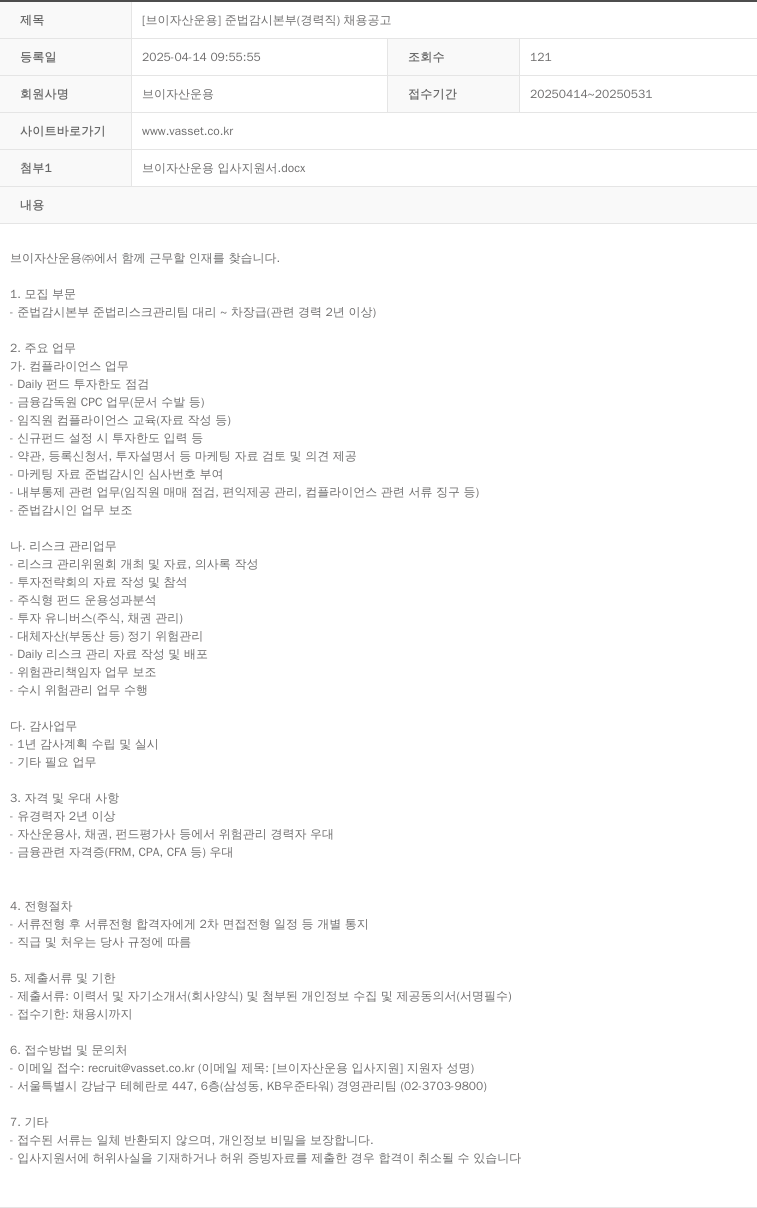 | 제목 | [브이자산운용] 준법감시본부(경력직) 채용공고 | | |
|---|---|---|---|
| 등록일 | 2025-04-14 09:55:55 | 조회수 | 121 |
| 회원사명 | 브이자산운용 | 접수기간 | 20250414~20250531 |
| 사이트바로가기 | www.vasset.co.kr | | |
| 첨부1 | 브이자산운용 입사지원서.docx | | |
| 내용 | | | |

브이자산운용㈜에서 함께 근무할 인재를 찾습니다.

1. 모집 부문
- 준법감시본부 준법리스크관리팀 대리 ~ 차장급(관련 경력 2년 이상)

2. 주요 업무
가. 컴플라이언스 업무
- Daily 펀드 투자한도 점검
- 금융감독원 CPC 업무(문서 수발 등)
- 임직원 컴플라이언스 교육(자료 작성 등)
- 신규펀드 설정 시 투자한도 입력 등
- 약관, 등록신청서, 투자설명서 등 마케팅 자료 검토 및 의견 제공
- 마케팅 자료 준법감시인 심사번호 부여
- 내부통제 관련 업무(임직원 매매 점검, 편익제공 관리, 컴플라이언스 관련 서류 징구 등)
- 준법감시인 업무 보조

나. 리스크 관리업무
- 리스크 관리위원회 개최 및 자료, 의사록 작성
- 투자전략회의 자료 작성 및 참석
- 주식형 펀드 운용성과분석
- 투자 유니버스(주식, 채권 관리)
- 대체자산(부동산 등) 정기 위험관리
- Daily 리스크 관리 자료 작성 및 배포
- 위험관리책임자 업무 보조
- 수시 위험관리 업무 수행

다. 감사업무
- 1년 감사계획 수립 및 실시
- 기타 필요 업무

3. 자격 및 우대 사항
- 유경력자 2년 이상
- 자산운용사, 채권, 펀드평가사 등에서 위험관리 경력자 우대
- 금융관련 자격증(FRM, CPA, CFA 등) 우대

4. 전형절차
- 서류전형 후 서류전형 합격자에게 2차 면접전형 일정 등 개별 통지
- 직급 및 처우는 당사 규정에 따름

5. 제출서류 및 기한
- 제출서류: 이력서 및 자기소개서(회사양식) 및 첨부된 개인정보 수집 및 제공동의서(서명필수)
- 접수기한: 채용시까지

6. 접수방법 및 문의처
- 이메일 접수: recruit@vasset.co.kr (이메일 제목: [브이자산운용 입사지원] 지원자 성명)
- 서울특별시 강남구 테헤란로 447, 6층(삼성동, KB우준타워) 경영관리팀 (02-3703-9800)

7. 기타
- 접수된 서류는 일체 반환되지 않으며, 개인정보 비밀을 보장합니다.
- 입사지원서에 허위사실을 기재하거나 허위 증빙자료를 제출한 경우 합격이 취소될 수 있습니다